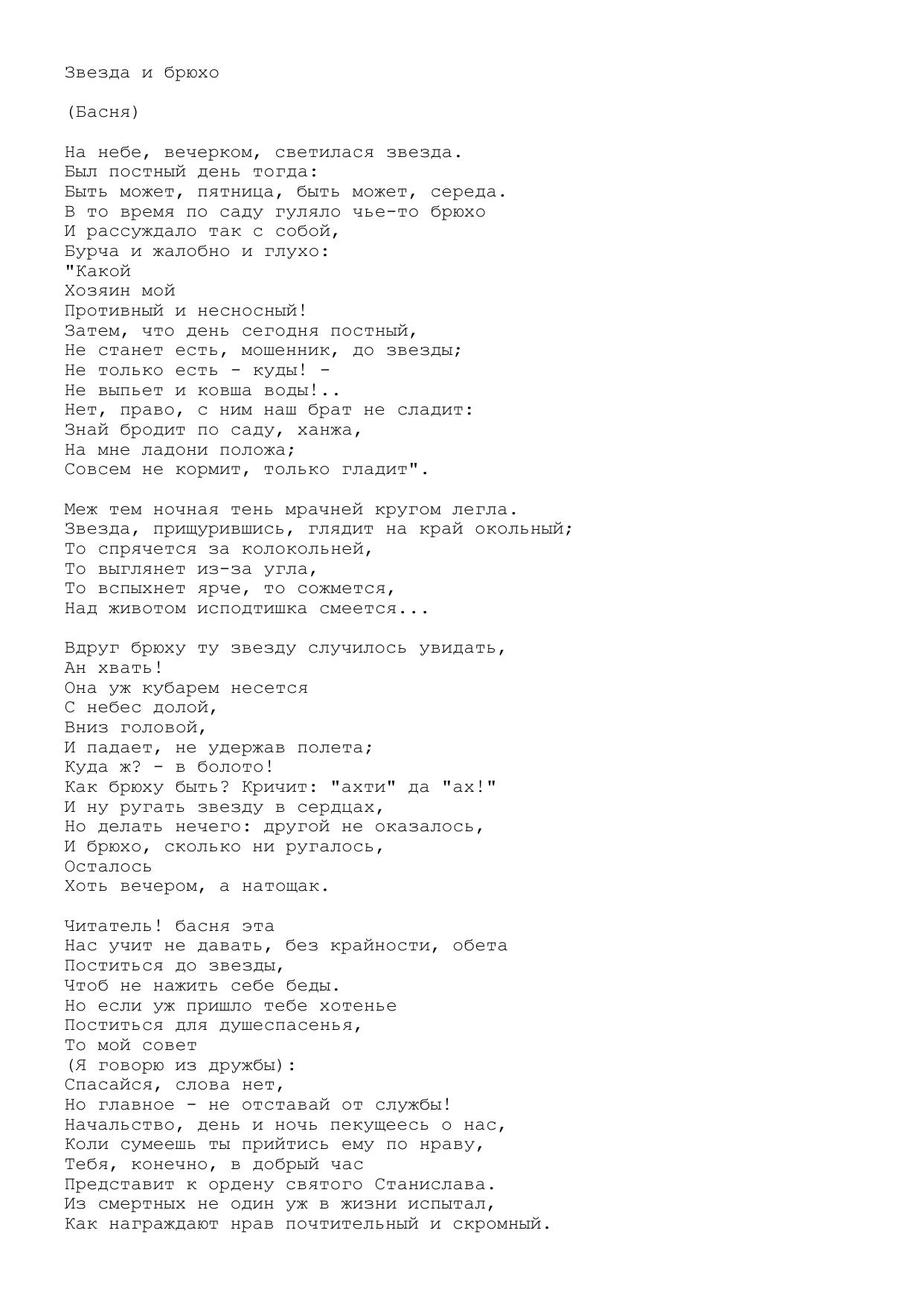 Звезда и брюхо

(Басня)

На небе, вечерком, светилася звезда.
Был постный день тогда:
Быть может, пятница, быть может, середа.
В то время по саду гуляло чье-то брюхо
И рассуждало так с собой,
Бурча и жалобно и глухо:
"Какой
Хозяин мой
Противный и несносный!
Затем, что день сегодня постный,
Не станет есть, мошенник, до звезды;
Не только есть - куды! -
Не выпьет и ковша воды!..
Нет, право, с ним наш брат не сладит:
Знай бродит по саду, ханжа,
На мне ладони положа;
Совсем не кормит, только гладит".

Меж тем ночная тень мрачней кругом легла.
Звезда, прищурившись, глядит на край окольный;
То спрячется за колокольней,
То выглянет из-за угла,
То вспыхнет ярче, то сожмется,
Над животом исподтишка смеется...

Вдруг брюху ту звезду случилось увидать,
Ан хвать!
Она уж кубарем несется
С небес долой,
Вниз головой,
И падает, не удержав полета;
Куда ж? - в болото!
Как брюху быть? Кричит: "ахти" да "ах!"
И ну ругать звезду в сердцах,
Но делать нечего: другой не оказалось,
И брюхо, сколько ни ругалось,
Осталось
Хоть вечером, а натощак.

Читатель! басня эта
Нас учит не давать, без крайности, обета
Поститься до звезды,
Чтоб не нажить себе беды.
Но если уж пришло тебе хотенье
Поститься для душеспасенья,
То мой совет
(Я говорю из дружбы):
Спасайся, слова нет,
Но главное - не отставай от службы!
Начальство, день и ночь пекущеесь о нас,
Коли сумеешь ты прийтись ему по нраву,
Тебя, конечно, в добрый час
Представит к ордену святого Станислава.
Из смертных не один уж в жизни испытал,
Как награждают нрав почтительный и скромный.